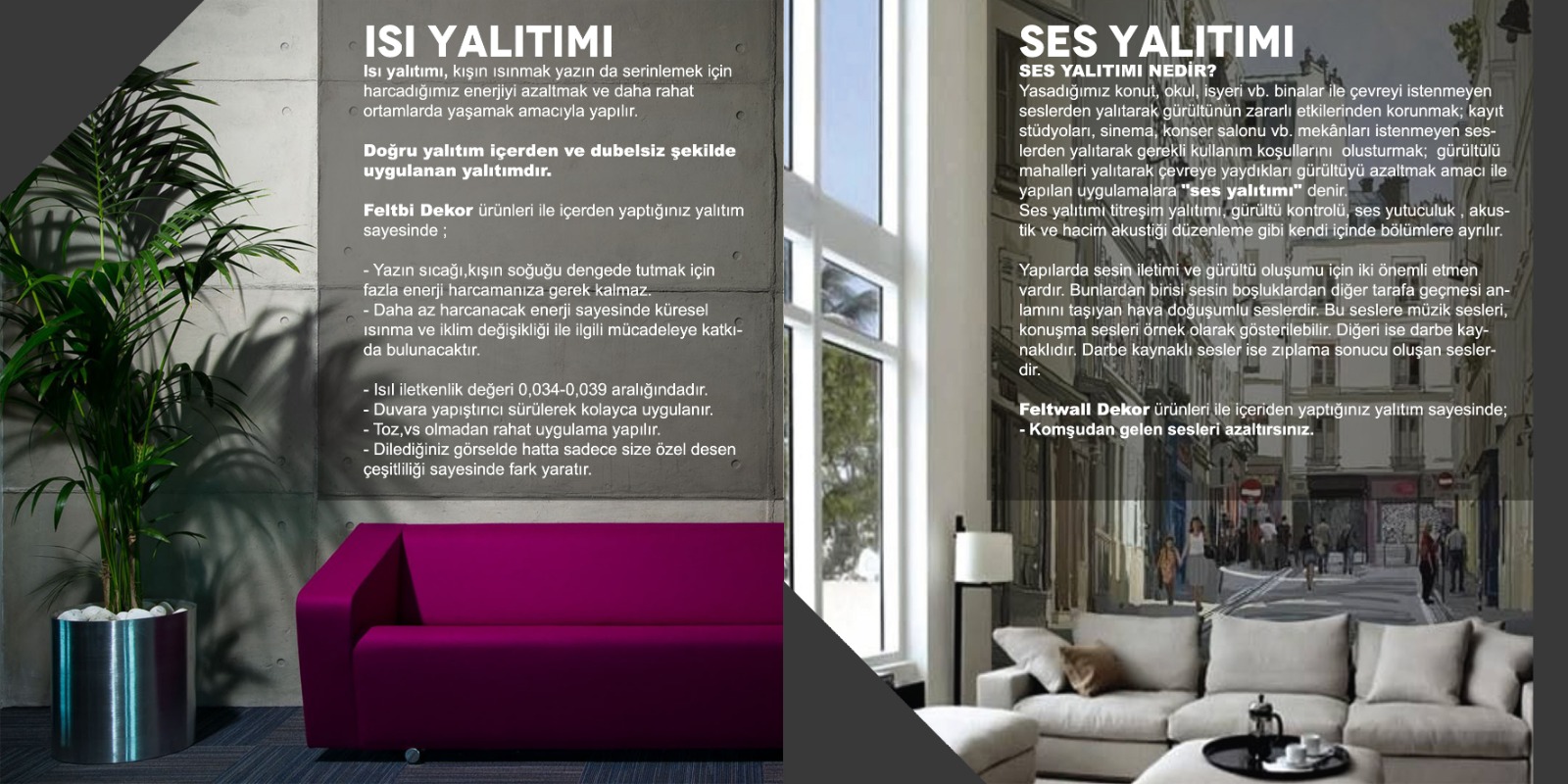 ISI YALITIMI

Isı yalıtımı, kışın ısınmak yazın da serinlemek için harcadığımız enerjiyi azaltmak ve daha rahat ortamlarda yaşamak amacıyla yapılır.

Doğru yalıtım içerden ve dubelsiz şekilde uygulanan yalıtımdır.

Feltbi Dekor ürünleri ile içerden yaptığınız yalıtım sayesinde ;

- Yazın sıcağı,kışın soğuğu dengede tutmak için fazla enerji harcamanıza gerek kalmaz.
- Daha az harcanacak enerji sayesinde küresel ısınma ve iklim değişikliği ile ilgili mücadeleye katkıda bulunacaktır.

- Isıl iletkenlik değeri 0,034-0,039 aralığındadır.
- Duvara yapıştırıcı sürülerek kolayca uygulanır.
- Toz,vs olmadan rahat uygulama yapılır.
- Dilediğiniz görselde hatta sadece size özel desen çeşitliliği sayesinde fark yaratır.

SES YALITIMI

SES YALITIMI NEDİR?

Yasadığımız konut, okul, isyeri vb. binalar ile çevreyi istenmeyen seslerden yalıtarak gürültünün zararlı etkilerinden korunmak; kayıt stüdyoları, sinema, konser salonu vb. mekânları istenmeyen seslerden yalıtarak gerekli kullanım koşullarını olusturmak; gürültülü mahalleri yalıtarak çevreye yaydıkları gürültüyü azaltmak amacı ile yapılan uygulamalara "ses yalıtımı" denir.
Ses yalıtımı titreşim yalıtımı, gürültü kontrolü, ses yutuculuk , akustik ve hacim akustiği düzenleme gibi kendi içinde bölümlere ayrılır.

Yapılarda sesin iletimi ve gürültü oluşumu için iki önemli etmen vardır. Bunlardan birisi sesin boşluklardan diğer tarafa geçmesi anlamını taşıyan hava doğuşumlu seslerdir. Bu seslere müzik sesleri, konuşma sesleri örnek olarak gösterilebilir. Diğeri ise darbe kaynaklıdır. Darbe kaynaklı sesler ise zıplama sonucu oluşan seslerdir.

Feltwall Dekor ürünleri ile içeriden yaptığınız yalıtım sayesinde;
- Komşudan gelen sesleri azaltırsınız.